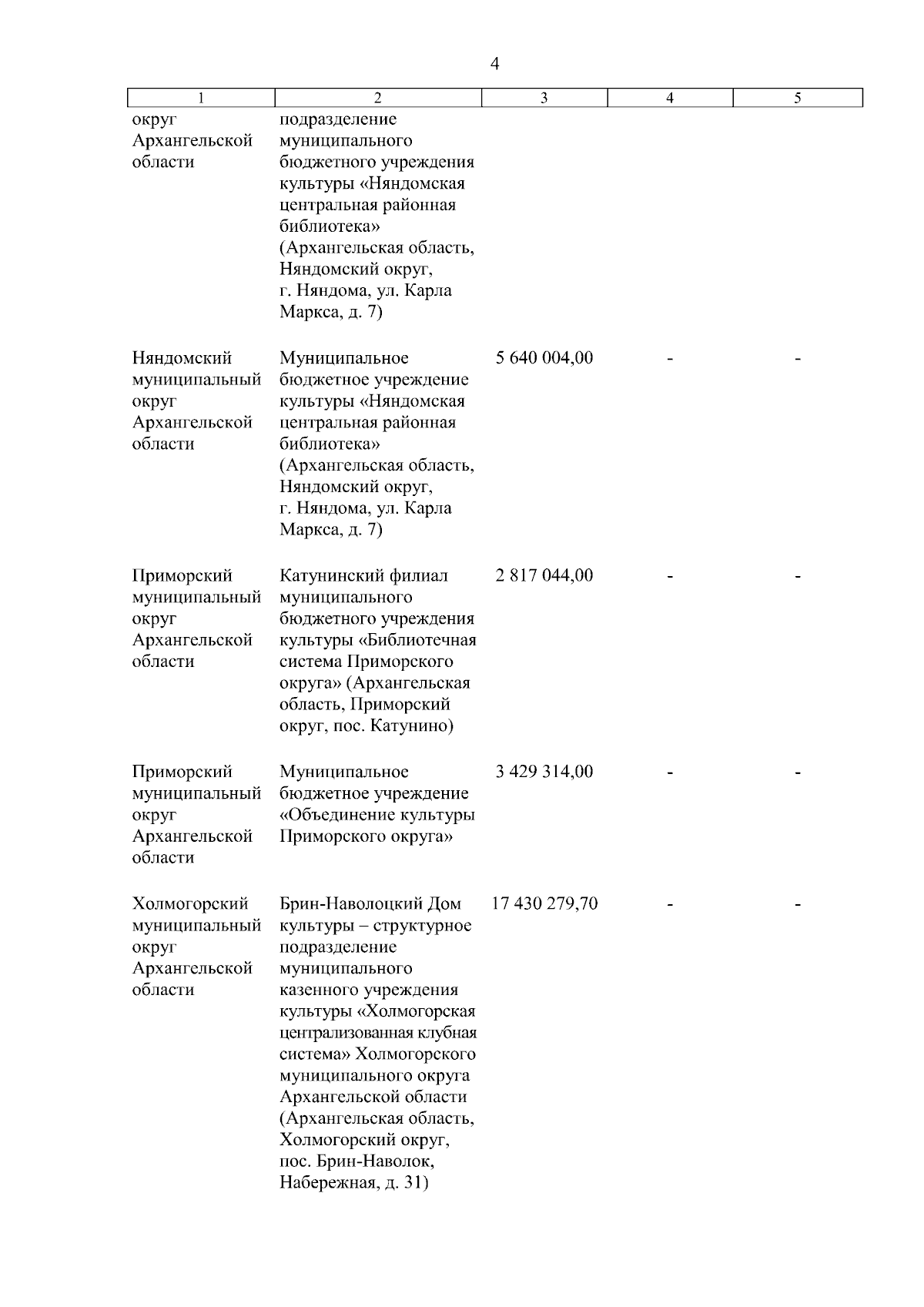 4

| 1 | 2 | 3 | 4 | 5 |
|---|---|---|---|---|
| округ Архангельской области | подразделение муниципального бюджетного учреждения культуры «Няндомская центральная районная библиотека» (Архангельская область, Няндомский округ, г. Няндома, ул. Карла Маркса, д. 7) | | | |
| Няндомский муниципальный округ Архангельской области | Муниципальное бюджетное учреждение культуры «Няндомская центральная районная библиотека» (Архангельская область, Няндомский округ, г. Няндома, ул. Карла Маркса, д. 7) | 5 640 004,00 | - | - |
| Приморский муниципальный округ Архангельской области | Катунинский филиал муниципального бюджетного учреждения культуры «Библиотечная система Приморского округа» (Архангельская область, Приморский округ, пос. Катунино) | 2 817 044,00 | - | - |
| Приморский муниципальный округ Архангельской области | Муниципальное бюджетное учреждение «Объединение культуры Приморского округа» | 3 429 314,00 | - | - |
| Холмогорский муниципальный округ Архангельской области | Брин-Наволоцкий Дом культуры – структурное подразделение муниципального казенного учреждения культуры «Холмогорская централизованная клубная система» Холмогорского муниципального округа Архангельской области (Архангельская область, Холмогорский округ, пос. Брин-Наволок, Набережная, д. 31) | 17 430 279,70 | - | - |